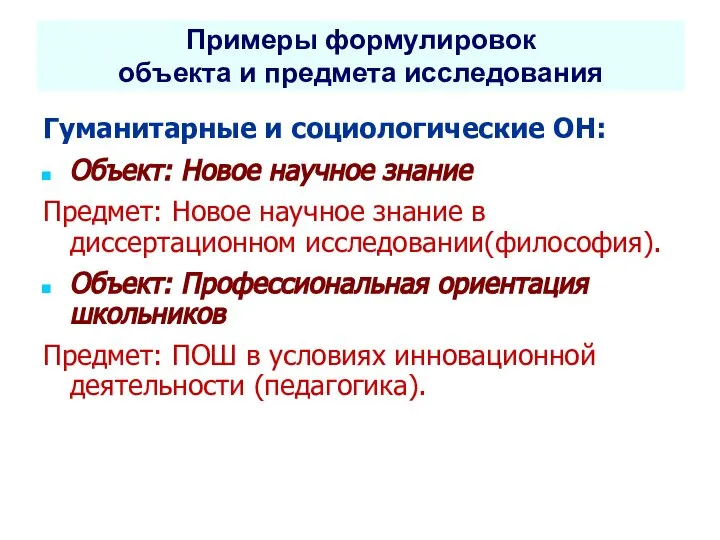 Примеры формулировок
объекта и предмета исследования

Гуманитарные и социологические ОН:

Объект: Новое научное знание

Предмет: Новое научное знание в диссертационном исследовании(философия).

Объект: Профессиональная ориентация школьников

Предмет: ПОШ в условиях инновационной деятельности (педагогика).